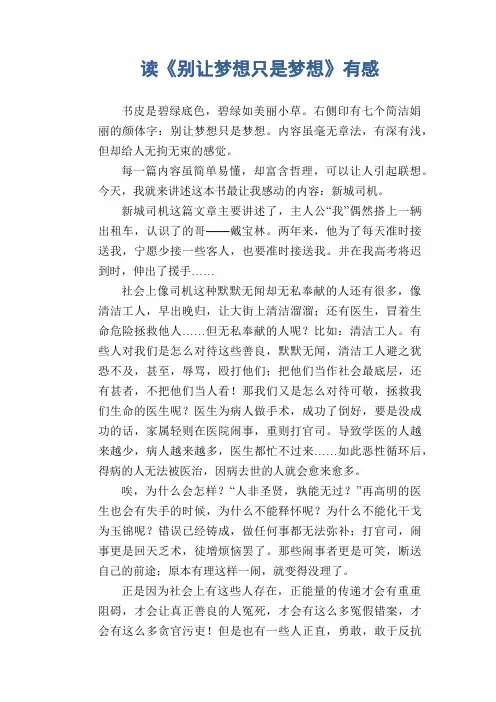 读《别让梦想只是梦想》有感

书皮是碧绿底色，碧绿如美丽小草。右侧印有七个简洁娟丽的颜体字：别让梦想只是梦想。内容虽毫无章法，有深有浅，但却给人无拘无束的感觉。

每一篇内容虽简单易懂，却富含哲理，可以让人引起联想。今天，我就来讲述这本书最让我感动的内容：新城司机。

新城司机这篇文章主要讲述了，主人公“我”偶然搭上一辆出租车，认识了的哥——戴宝林。两年来，他为了每天准时接送我，宁愿少接一些客人，也要准时接送我。并在我高考将迟到时，伸出了援手……

社会上像司机这种默默无闻却无私奉献的人还有很多，像清洁工人，早出晚归，让大街上清洁溜溜；还有医生，冒着生命危险拯救他人……但无私奉献的人呢？比如：清洁工人。有些人对我们是怎么对待这些善良，默默无闻，清洁工人避之犹恐不及，甚至，辱骂，殴打他们；把他们当作社会最底层，还有甚者，不把他们当人看！那我们又是怎么对待可敬，拯救我们生命的医生呢？医生为病人做手术，成功了倒好，要是没成功的话，家属轻则在医院闹事，重则打官司。导致学医的人越来越少，病人越来越多，医生都忙不过来……如此恶性循环后，得病的人无法被医治，因病去世的人就会愈来愈多。

唉，为什么会怎样？“人非圣贤，孰能无过？”再高明的医生也会有失手的时候，为什么不能释怀呢？为什么不能化干戈为玉锦呢？错误已经铸成，做任何事都无法弥补；打官司，闹事更是回天乏术，徒增烦恼罢了。那些闹事者更是可笑，断送自己的前途；原本有理这样一闹，就变得没理了。

正是因为社会上有这些人存在，正能量的传递才会有重重阻碍，才会让真正善良的人冤死，才会有这么多冤假错案，才会有这么多贪官污吏！但是也有一些人正直，勇敢，敢于反抗